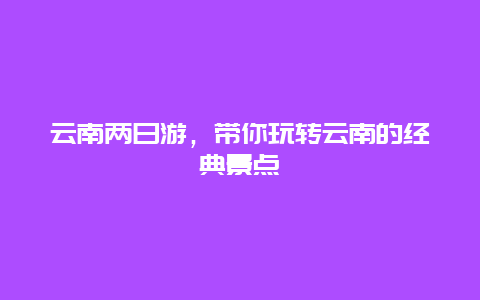 云南两日游，带你玩转云南的经典景点